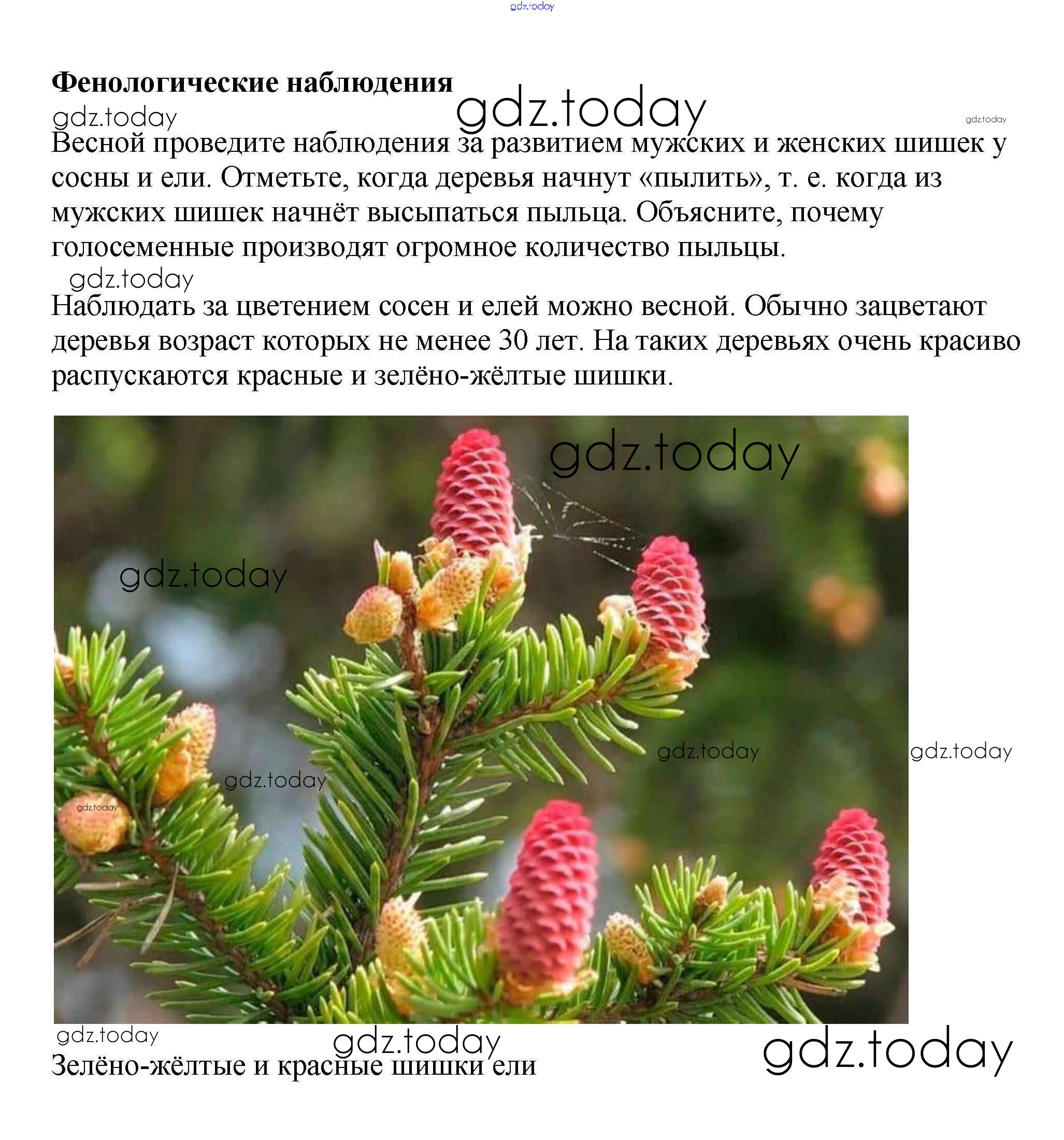 gdz.today

**Фенологические наблюдения**

gdz.today gdz.today gdz.today

Весной проведите наблюдения за развитием мужских и женских шишек у сосны и ели. Отметьте, когда деревья начнут «пылить», т. е. когда из мужских шишек начнёт высыпаться пыльца. Объясните, почему голосеменные производят огромное количество пыльцы.

gdz.today

Наблюдать за цветением сосен и елей можно весной. Обычно зацветают деревья возраст которых не менее 30 лет. На таких деревьях очень красиво распускаются красные и зелёно-жёлтые шишки.

gdz.today gdz.today gdz.today gdz.today gdz.today gdz.today

gdz.today gdz.today gdz.today

Зелёно-жёлтые и красные шишки ели